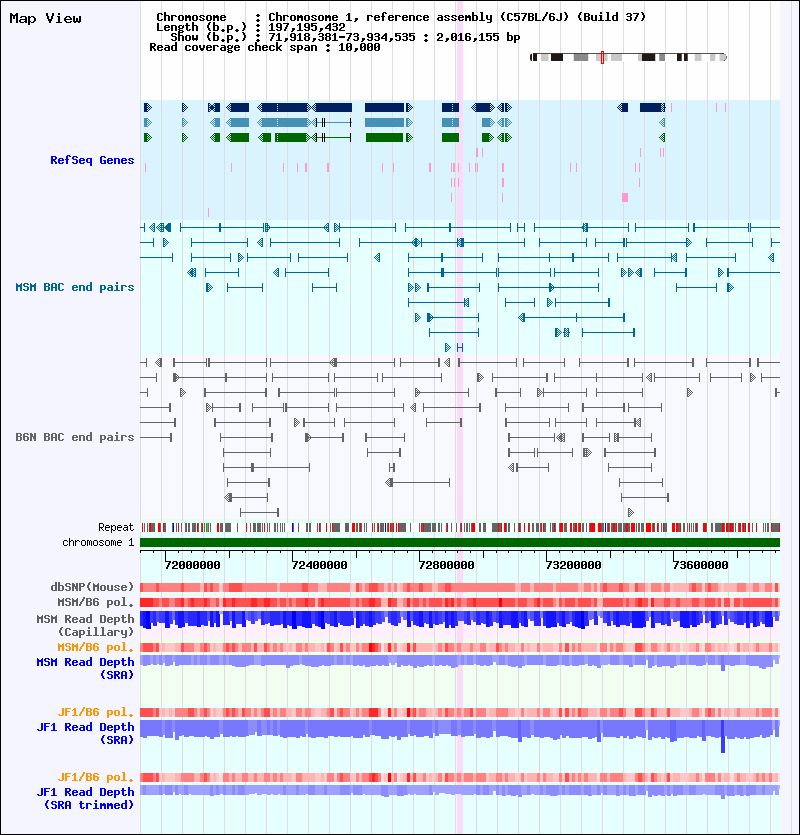 Map View

Chromosome : Chromosome 1, reference assembly (C57BL/6J) (Build 37)
Length (b.p.) : 197,195,432
Show (b.p.) : 71,918,381-73,934,535 : 2,016,155 bp
Read coverage check span : 10,000

RefSeq Genes

MSM BAC end pairs

B6N BAC end pairs

Repeat
chromosome 1

72000000 72400000 72800000 73200000 73600000

dbSNP(Mouse)
MSM/B6 pol.
MSM Read Depth (Capillary)
MSM/B6 pol.
MSM Read Depth (SRA)

JF1/B6 pol.
JF1 Read Depth (SRA)

JF1/B6 pol.
JF1 Read Depth (SRA trimmed)